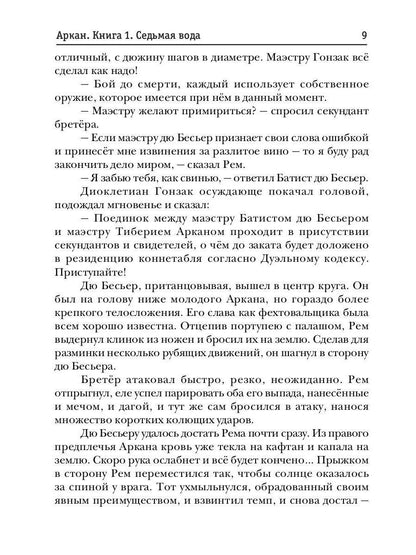 Аркан. Книга 1. Седьмая вода 9

отличный, с дюжину шагов в диаметре. Маэстру Гонзак всё сделал как надо!

— Бой до смерти, каждый использует собственное оружие, которое имеется при нём в данный момент.

— Маэстру желают примириться? — спросил секундант бретёра.

— Если маэстру дю Бесьер признает свои слова ошибкой и принесёт мне извинения за разлитое вино — то я буду рад закончить дело миром, — сказал Рем.

— Я забью тебя, как свинью, — ответил Батист дю Бесьер.

Диоклетиан Гонзак осуждающе покачал головой, подождал мгновенье и сказал:

— Поединок между маэстру Батистом дю Бесьером и маэстру Тиберием Арканом проходит в присутствии секундантов и свидетелей, о чём до заката будет доложено в резиденцию коннетабля согласно Дуэльному кодексу. Приступайте!

Дю Бесьер, пританцовывая, вышел в центр круга. Он был на голову ниже молодого Аркана, но гораздо более крепкого телосложения. Его слава как фехтовальщика была всем хорошо известна. Отцепив портупею с палашом, Рем выдернул клинок из ножен и бросил их на землю. Сделав для разминки несколько рубящих движений, он шагнул в сторону дю Бесьера.

Бретёр атаковал быстро, резко, неожиданно. Рем отпрыгнул, еле успел парировать оба его выпада, нанесённые и мечом, и дагой, и тут же сам бросился в атаку, нанося множество коротких колющих ударов.

Дю Бесьеру удалось достать Рема почти сразу. Из правого предплечья Аркана кровь уже текла на кафтан и капала на землю. Скоро рука ослабнет и всё будет кончено... Прыжком в сторону Рем переместился так, чтобы солнце оказалось за спиной у врага. Тот ухмыльнулся, обрадованный своим явным преимуществом, и взвинтил темп, и снова достал —